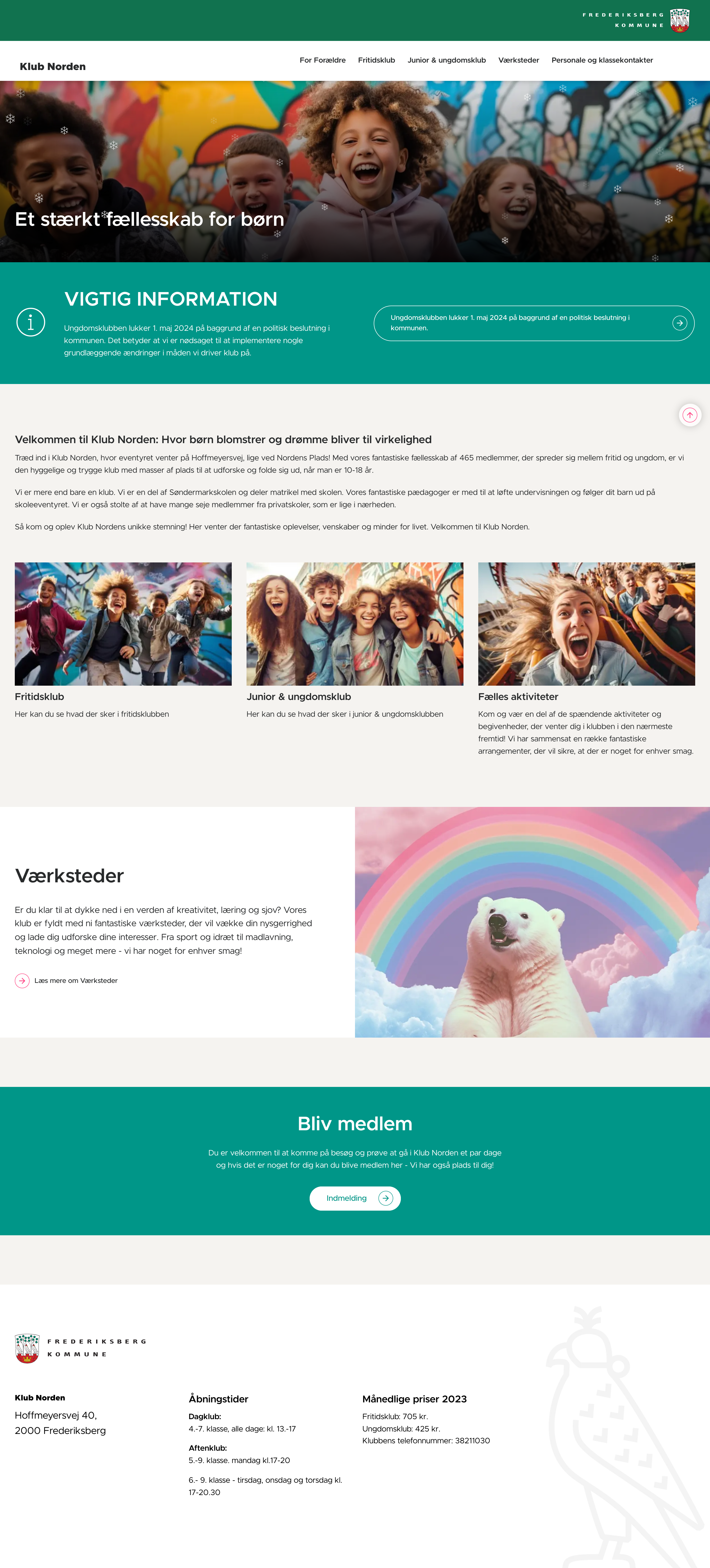 FREDERIKSBERG
KOMMUNE

Klub Norden

For Forældre
Fritidsklub
Junior & ungdomsklub
Værksteder
Personale og klassekontakter

Et stærkt fællesskab for børn

VIGTIG INFORMATION

Ungdomsklubben lukker 1. maj 2024 på baggrund af en politisk beslutning i kommunen. Det betyder at vi er nødsaget til at implementere nogle grundlæggende ændringer i måden vi driver klub på.

Ungdomsklubben lukker 1. maj 2024 på baggrund af en politisk beslutning i kommunen.

Velkommen til Klub Norden: Hvor børn blomstrer og drømme bliver til virkelighed

Træd ind i Klub Norden, hvor eventyret venter på Hoffmeyersvej, lige ved Nordens Plads! Med vores fantastiske fællesskab af 465 medlemmer, der spreder sig mellem fritid og ungdom, er vi den hyggelige og trygge klub med masser af plads til at udforske og folde sig ud, når man er 10-18 år.

Vi er mere end bare en klub. Vi er en del af Søndermarkskolen og deler matrikel med skolen. Vores fantastiske pædagoger er med til at løfte undervisningen og følger dit barn ud på skoleeventyret. Vi er også stolte af at have mange seje medlemmer fra privatskoler, som er lige i nærheden.

Så kom og oplev Klub Nordens unikke stemning! Her venter der fantastiske oplevelser, venskaber og minder for livet. Velkommen til Klub Norden.

Fritidsklub

Her kan du se hvad der sker i fritidsklubben

Junior & ungdomsklub

Her kan du se hvad der sker i junior & ungdomsklubben

Fælles aktiviteter

Kom og vær en del af de spændende aktiviteter og begivenheder, der venter dig i klubben i den nærmeste fremtid! Vi har sammensat en række fantastiske arrangementer, der vil sikre, at der er noget for enhver smag.

Værksteder

Er du klar til at dykke ned i en verden af kreativitet, læring og sjov? Vores klub er fyldt med ni fantastiske værksteder, der vil vække din nysgerrighed og lade dig udforske dine interesser. Fra sport og idræt til madlavning, teknologi og meget mere - vi har noget for enhver smag!

Læs mere om Værksteder

Bliv medlem

Du er velkommen til at komme på besøg og prøve at gå i Klub Norden et par dage og hvis det er noget for dig kan du blive medlem her - Vi har også plads til dig!

Indmelding

FREDERIKSBERG
KOMMUNE

Klub Norden
Hoffmeyersvej 40,
2000 Frederiksberg

Åbningstider
Dagklub:
4.-7. klasse, alle dage: kl. 13.-17
Aftenklub:
5.-9. klasse. mandag kl.17-20

6.- 9. klasse - tirsdag, onsdag og torsdag kl. 17-20.30

Månedlige priser 2023
Fritidsklub: 705 kr.
Ungdomsklub: 425 kr.
Klubbens telefonnummer: 38211030